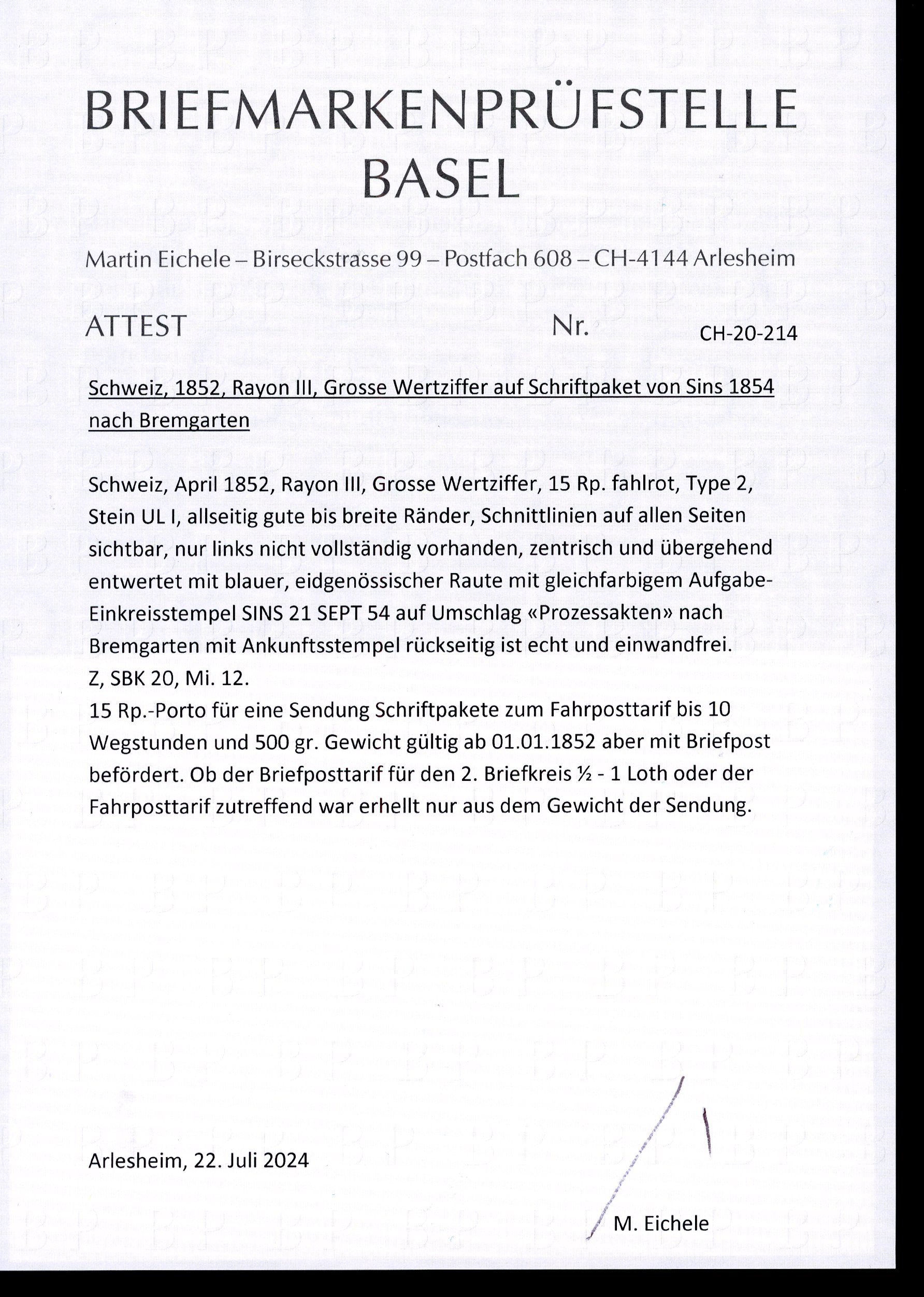 BRIEFMARKENPRÜFSTELLE
BASEL

Martin Eichele – Birseckstrasse 99 – Postfach 608 – CH-4144 Arlesheim

ATTEST Nr. CH-20-214

Schweiz, 1852, Rayon III, Grosse Wertziffer auf Schriftpaket von Sins 1854 nach Bremgarten

Schweiz, April 1852, Rayon III, Grosse Wertziffer, 15 Rp. fahlrot, Type 2, Stein UL I, allseitig gute bis breite Ränder, Schnittlinien auf allen Seiten sichtbar, nur links nicht vollständig vorhanden, zentrisch und übergehend entwertet mit blauer, eidgenössischer Raute mit gleichfarbigem Aufgabe-Einkreisstempel SINS 21 SEPT 54 auf Umschlag «Prozessakten» nach Bremgarten mit Ankunftsstempel rückseitig ist echt und einwandfrei.
Z, SBK 20, Mi. 12.
15 Rp.-Porto für eine Sendung Schriftpakete zum Fahrposttarif bis 10 Wegstunden und 500 gr. Gewicht gültig ab 01.01.1852 aber mit Briefpost befördert. Ob der Briefposttarif für den 2. Briefkreis ½ - 1 Loth oder der Fahrposttarif zutreffend war erhellt nur aus dem Gewicht der Sendung.

Arlesheim, 22. Juli 2024

M. Eichele

BP